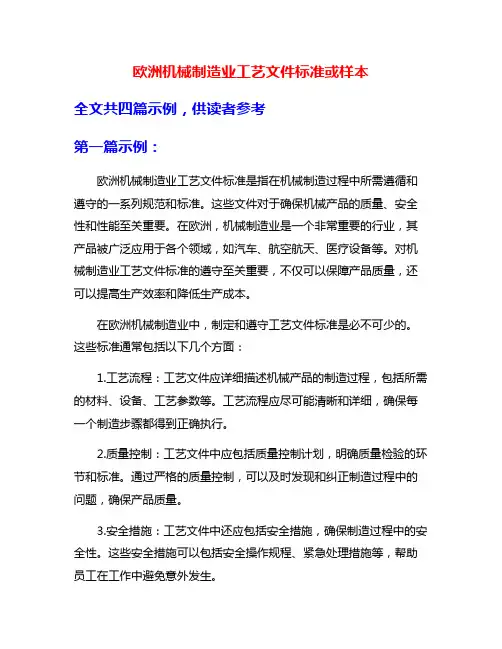 欧洲机械制造业工艺文件标准或样本

全文共四篇示例，供读者参考

第一篇示例：

欧洲机械制造业工艺文件标准是指在机械制造过程中所需遵循和遵守的一系列规范和标准。这些文件对于确保机械产品的质量、安全性和性能至关重要。在欧洲，机械制造业是一个非常重要的行业，其产品被广泛应用于各个领域，如汽车、航空航天、医疗设备等。对机械制造业工艺文件标准的遵守至关重要，不仅可以保障产品质量，还可以提高生产效率和降低生产成本。

在欧洲机械制造业中，制定和遵守工艺文件标准是必不可少的。这些标准通常包括以下几个方面：

1.工艺流程：工艺文件应详细描述机械产品的制造过程，包括所需的材料、设备、工艺参数等。工艺流程应尽可能清晰和详细，确保每一个制造步骤都得到正确执行。

2.质量控制：工艺文件中应包括质量控制计划，明确质量检验的环节和标准。通过严格的质量控制，可以及时发现和纠正制造过程中的问题，确保产品质量。

3.安全措施：工艺文件中还应包括安全措施，确保制造过程中的安全性。这些安全措施可以包括安全操作规程、紧急处理措施等，帮助员工在工作中避免意外发生。